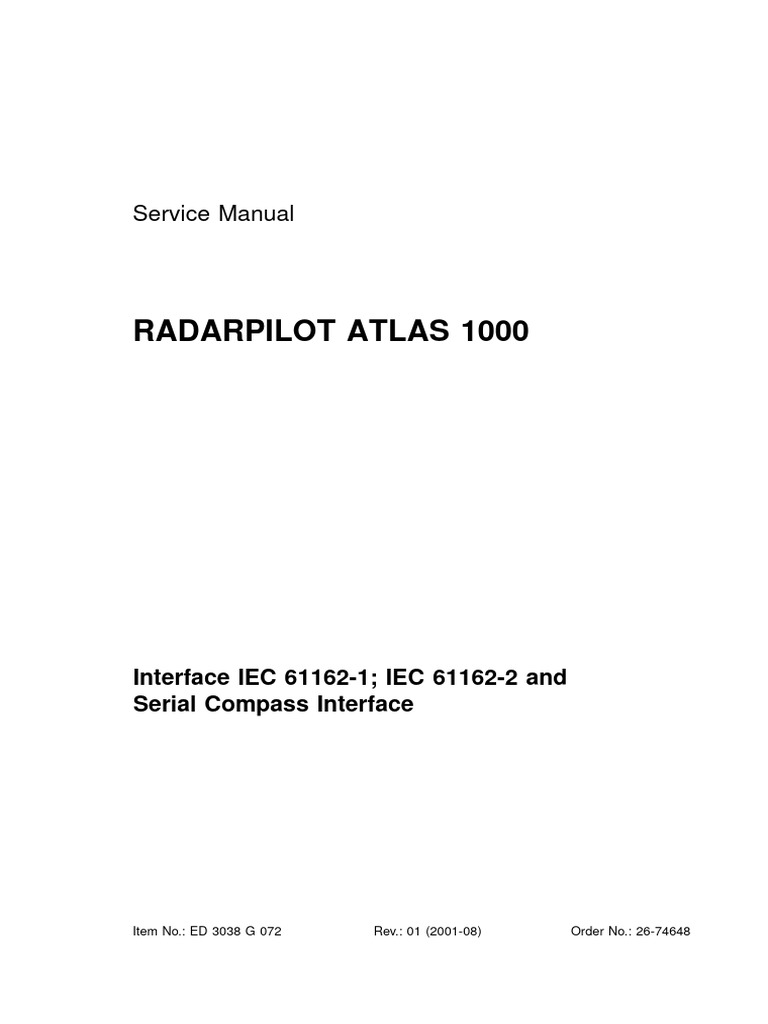 Service Manual

RADARPILOT ATLAS 1000

Interface IEC 61162-1; IEC 61162-2 and Serial Compass Interface

Item No.: ED 3038 G 072 Rev.: 01 (2001-08) Order No.: 26-74648